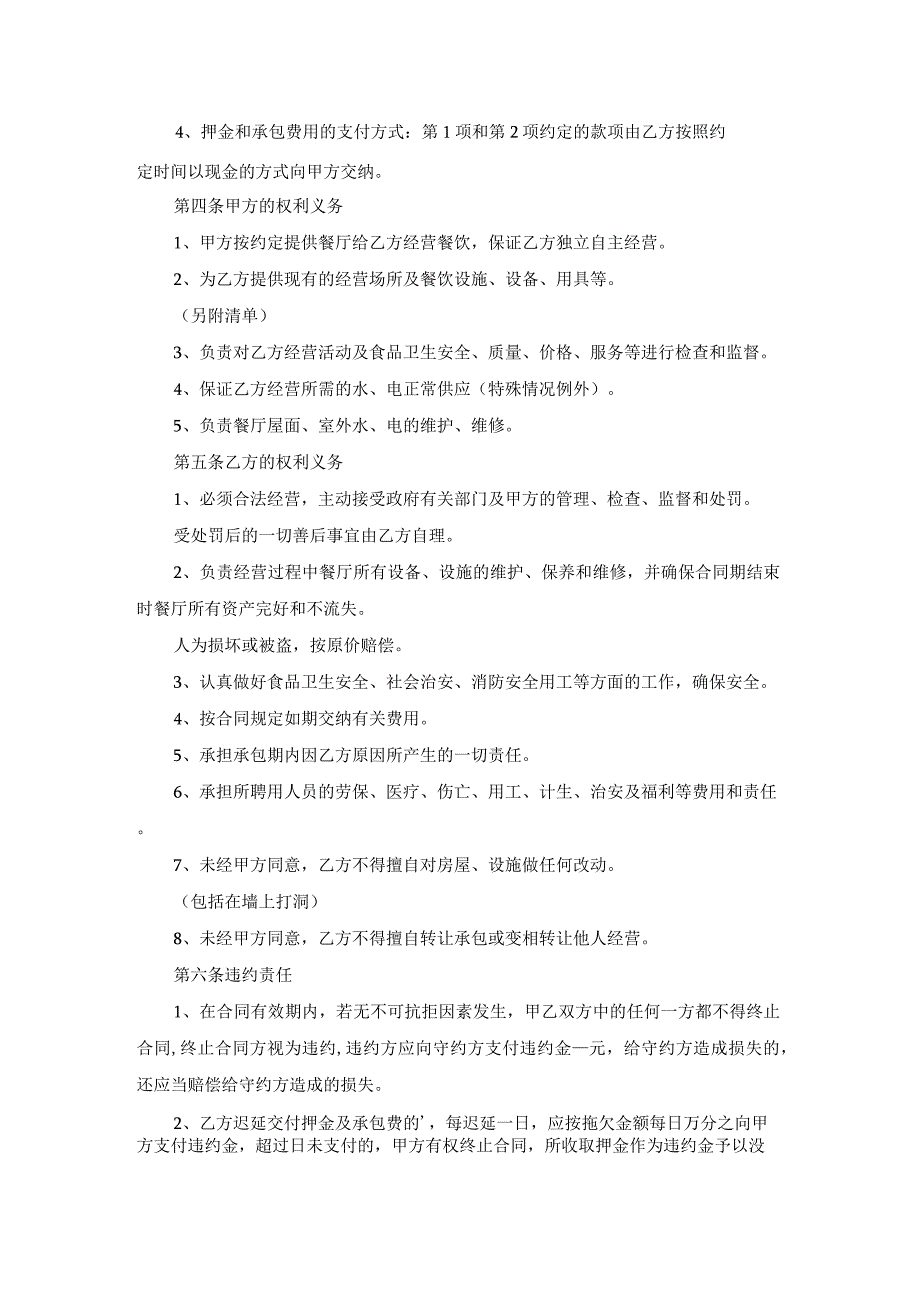 4、押金和承包费用的支付方式：第1项和第2项约定的款项由乙方按照约定时间以现金的方式向甲方交纳。

第四条甲方的权利义务

1、甲方按约定提供餐厅给乙方经营餐饮，保证乙方独立自主经营。

2、为乙方提供现有的经营场所及餐饮设施、设备、用具等。

（另附清单）

3、负责对乙方经营活动及食品卫生安全、质量、价格、服务等进行检查和监督。

4、保证乙方经营所需的水、电正常供应（特殊情况例外）。

5、负责餐厅屋面、室外水、电的维护、维修。

第五条乙方的权利义务

1、必须合法经营，主动接受政府有关部门及甲方的管理、检查、监督和处罚。

受处罚后的一切善后事宜由乙方自理。

2、负责经营过程中餐厅所有设备、设施的维护、保养和维修，并确保合同期结束时餐厅所有资产完好和不流失。

人为损坏或被盗，按原价赔偿。

3、认真做好食品卫生安全、社会治安、消防安全用工等方面的工作，确保安全。

4、按合同规定如期交纳有关费用。

5、承担承包期内因乙方原因所产生的一切责任。

6、承担所聘用人员的劳保、医疗、伤亡、用工、计生、治安及福利等费用和责任。

7、未经甲方同意，乙方不得擅自对房屋、设施做任何改动。

（包括在墙上打洞）

8、未经甲方同意，乙方不得擅自转让承包或变相转让他人经营。

第六条违约责任

1、在合同有效期内，若无不可抗拒因素发生，甲乙双方中的任何一方都不得终止合同，终止合同方视为违约，违约方应向守约方支付违约金—元，给守约方造成损失的，还应当赔偿给守约方造成的损失。

2、乙方迟延交付押金及承包费的'，每迟延一日，应按拖欠金额每日万分之向甲方支付违约金，超过日未支付的，甲方有权终止合同，所收取押金作为违约金予以没